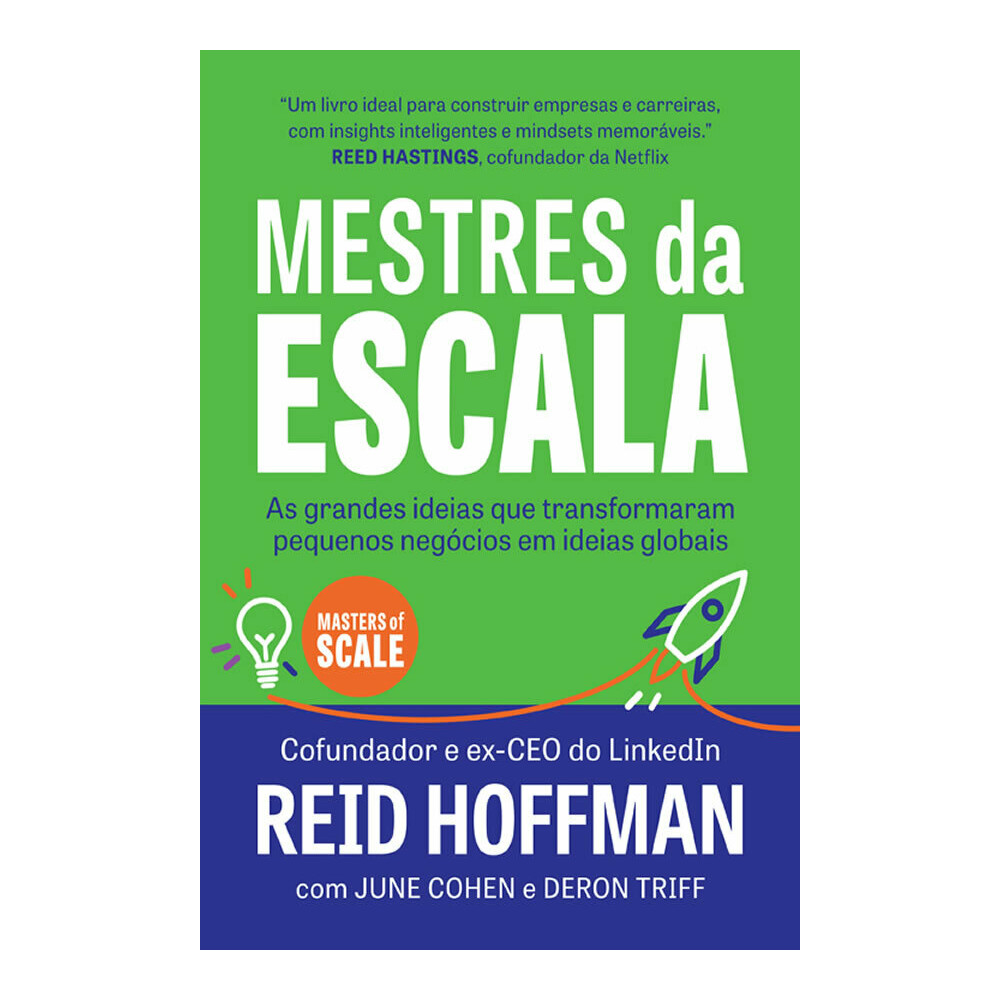 "Um livro ideal para construir empresas e carreiras, com insights inteligentes e mindsets memoráveis."
REED HASTINGS, cofundador da Netflix

MESTRES da ESCALA

As grandes ideias que transformaram pequenos negócios em ideias globais

MASTERS of SCALE

Cofundador e ex-CEO do LinkedIn

REID HOFFMAN

com JUNE COHEN e DERON TRIFF